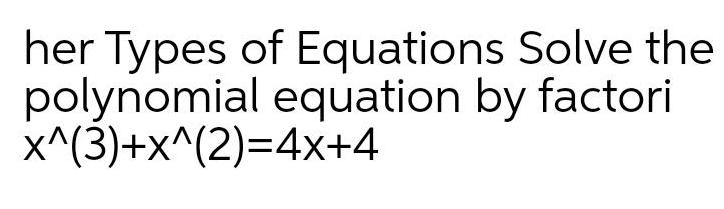 her Types of Equations Solve the polynomial equation by factori x^(3)+x^(2)=4x+4